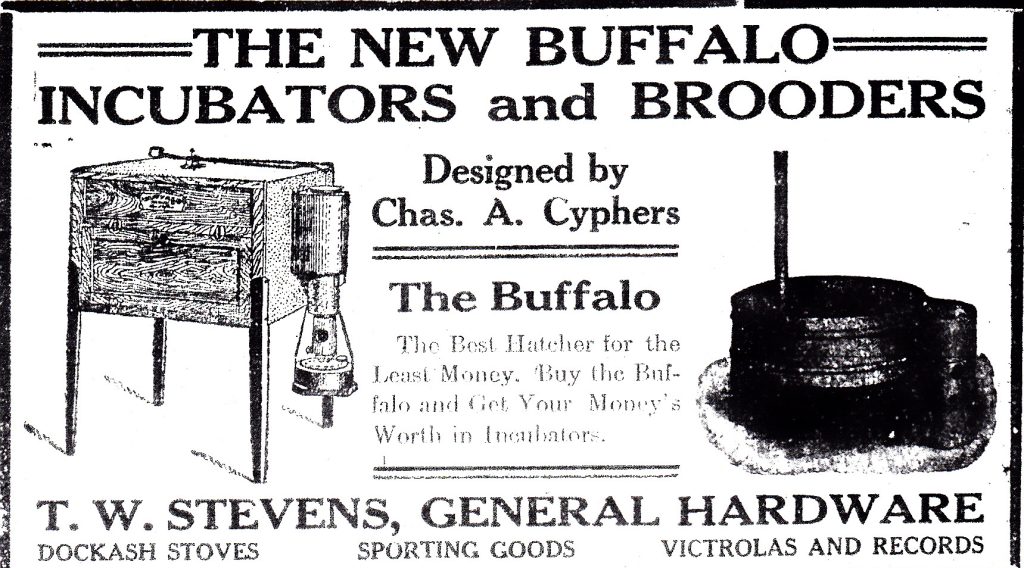 THE NEW BUFFALO
INCUBATORS and BROODERS

Designed by
Chas. A. Cyphers

The Buffalo

The Best Hatcher for the Least Money. Buy the Buffalo and Get Your Money's Worth in Incubators.

T. W. STEVENS, GENERAL HARDWARE

DOCKASH STOVES SPORTING GOODS VICTROLAS AND RECORDS